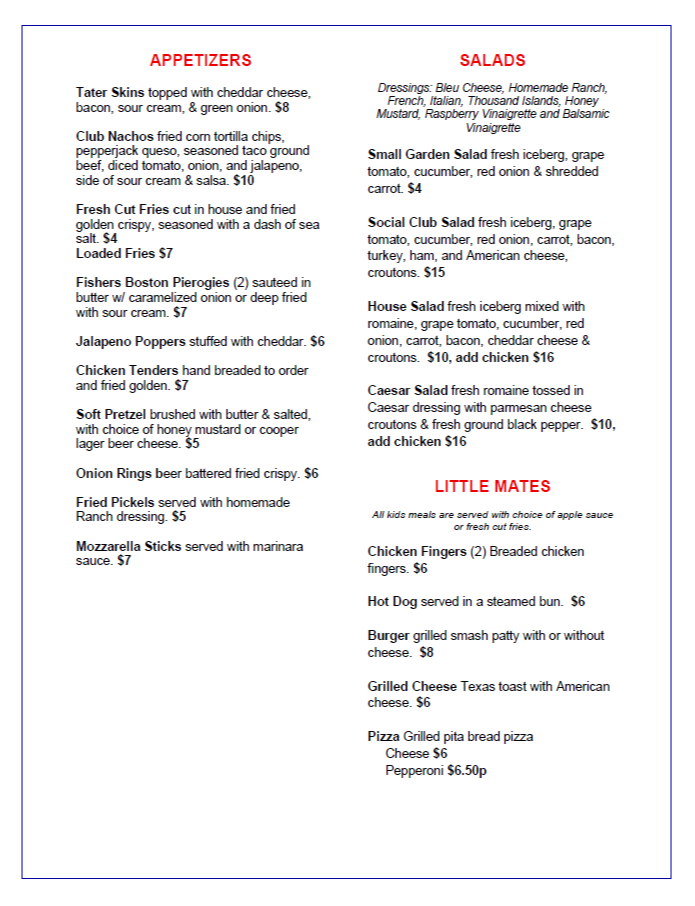 APPETIZERS

Tater Skins topped with cheddar cheese, bacon, sour cream, & green onion. $8

Club Nachos fried corn tortilla chips, pepperjack queso, seasoned taco ground beef, diced tomato, onion, and jalapeno, side of sour cream & salsa. $10

Fresh Cut Fries cut in house and fried golden crispy, seasoned with a dash of sea salt. $4
Loaded Fries $7

Fishers Boston Pierogies (2) sauteed in butter w/ caramelized onion or deep fried with sour cream. $7

Jalapeno Poppers stuffed with cheddar. $6

Chicken Tenders hand breaded to order and fried golden. $7

Soft Pretzel brushed with butter & salted, with choice of honey mustard or cooper lager beer cheese. $5

Onion Rings beer battered fried crispy. $6

Fried Pickels served with homemade Ranch dressing. $5

Mozzarella Sticks served with marinara sauce. $7

SALADS

Dressings: Bleu Cheese, Homemade Ranch, French, Italian, Thousand Islands, Honey Mustard, Raspberry Vinaigrette and Balsamic Vinaigrette

Small Garden Salad fresh iceberg, grape tomato, cucumber, red onion & shredded carrot. $4

Social Club Salad fresh iceberg, grape tomato, cucumber, red onion, carrot, bacon, turkey, ham, and American cheese, croutons. $15

House Salad fresh iceberg mixed with romaine, grape tomato, cucumber, red onion, carrot, bacon, cheddar cheese & croutons. $10, add chicken $16

Caesar Salad fresh romaine tossed in Caesar dressing with parmesan cheese croutons & fresh ground black pepper. $10, add chicken $16

LITTLE MATES

All kids meals are served with choice of apple sauce or fresh cut fries.

Chicken Fingers (2) Breaded chicken fingers. $6

Hot Dog served in a steamed bun. $6

Burger grilled smash patty with or without cheese. $8

Grilled Cheese Texas toast with American cheese. $6

Pizza Grilled pita bread pizza
Cheese $6
Pepperoni $6.50p